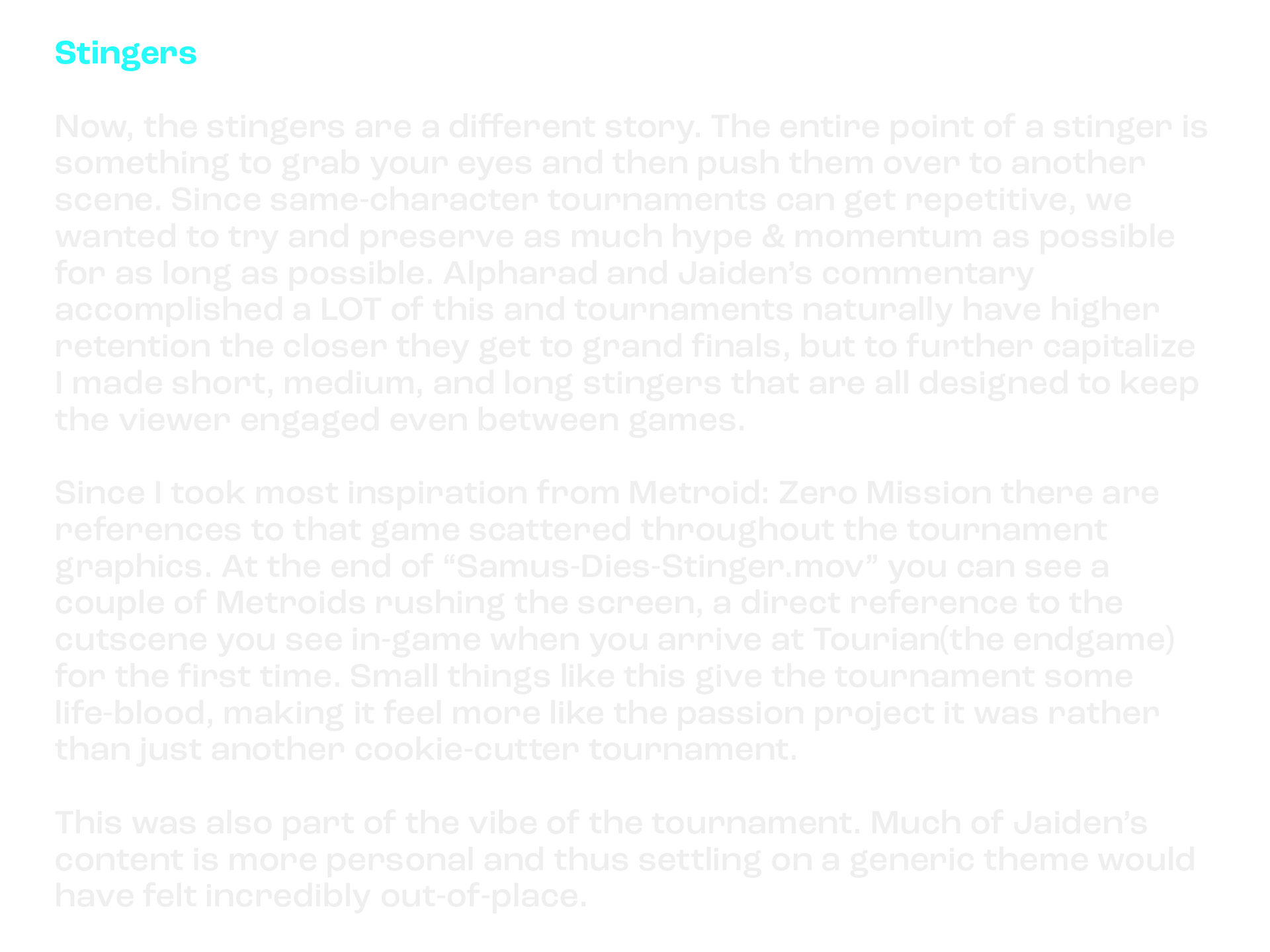 Stingers

Now, the stingers are a different story. The entire point of a stinger is something to grab your eyes and then push them over to another scene. Since same-character tournaments can get repetitive, we wanted to try and preserve as much hype & momentum as possible for as long as possible. Alpharad and Jaiden's commentary accomplished a LOT of this and tournaments naturally have higher retention the closer they get to grand finals, but to further capitalize I made short, medium, and long stingers that are all designed to keep the viewer engaged even between games.

Since I took most inspiration from Metroid: Zero Mission there are references to that game scattered throughout the tournament graphics. At the end of "Samus-Dies-Stinger.mov" you can see a couple of Metroids rushing the screen, a direct reference to the cutscene you see in-game when you arrive at Tourian(the endgame) for the first time. Small things like this give the tournament some life-blood, making it feel more like the passion project it was rather than just another cookie-cutter tournament.

This was also part of the vibe of the tournament. Much of Jaiden's content is more personal and thus settling on a generic theme would have felt incredibly out-of-place.